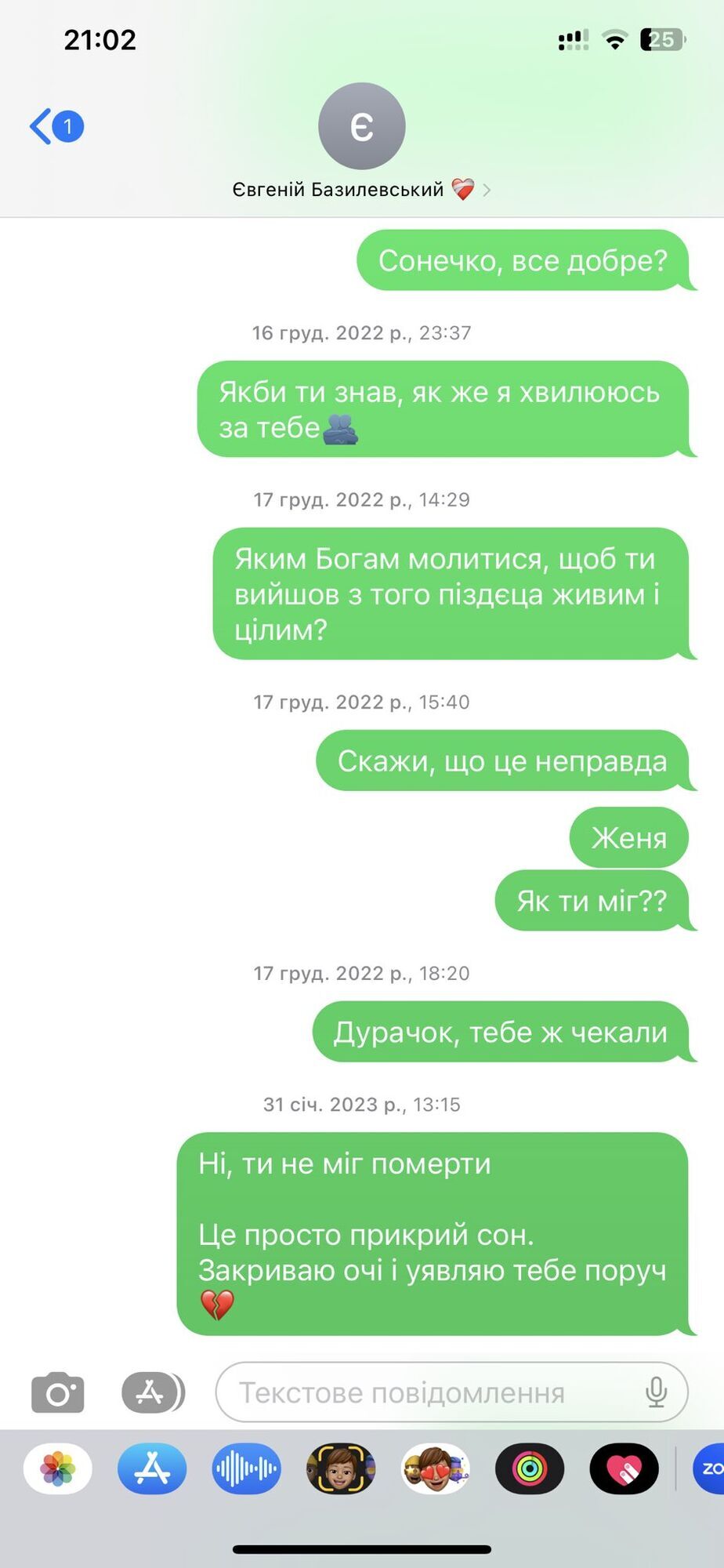 21:02

25

1

Є

Євгеній Базилевський ❤️‍🩹

Сонечко, все добре?

16 груд. 2022 р., 23:37

Якби ти знав, як же я хвилююсь за тебе🫂

17 груд. 2022 р., 14:29

Яким Богам молитися, щоб ти вийшов з того піздєца живим і цілим?

17 груд. 2022 р., 15:40

Скажи, що це неправда

Женя

Як ти міг??

17 груд. 2022 р., 18:20

Дурачок, тебе ж чекали

31 січ. 2023 р., 13:15

Ні, ти не міг померти

Це просто прикрий сон.
Закриваю очі і уявляю тебе поруч 💔

Текстове повідомлення

zo